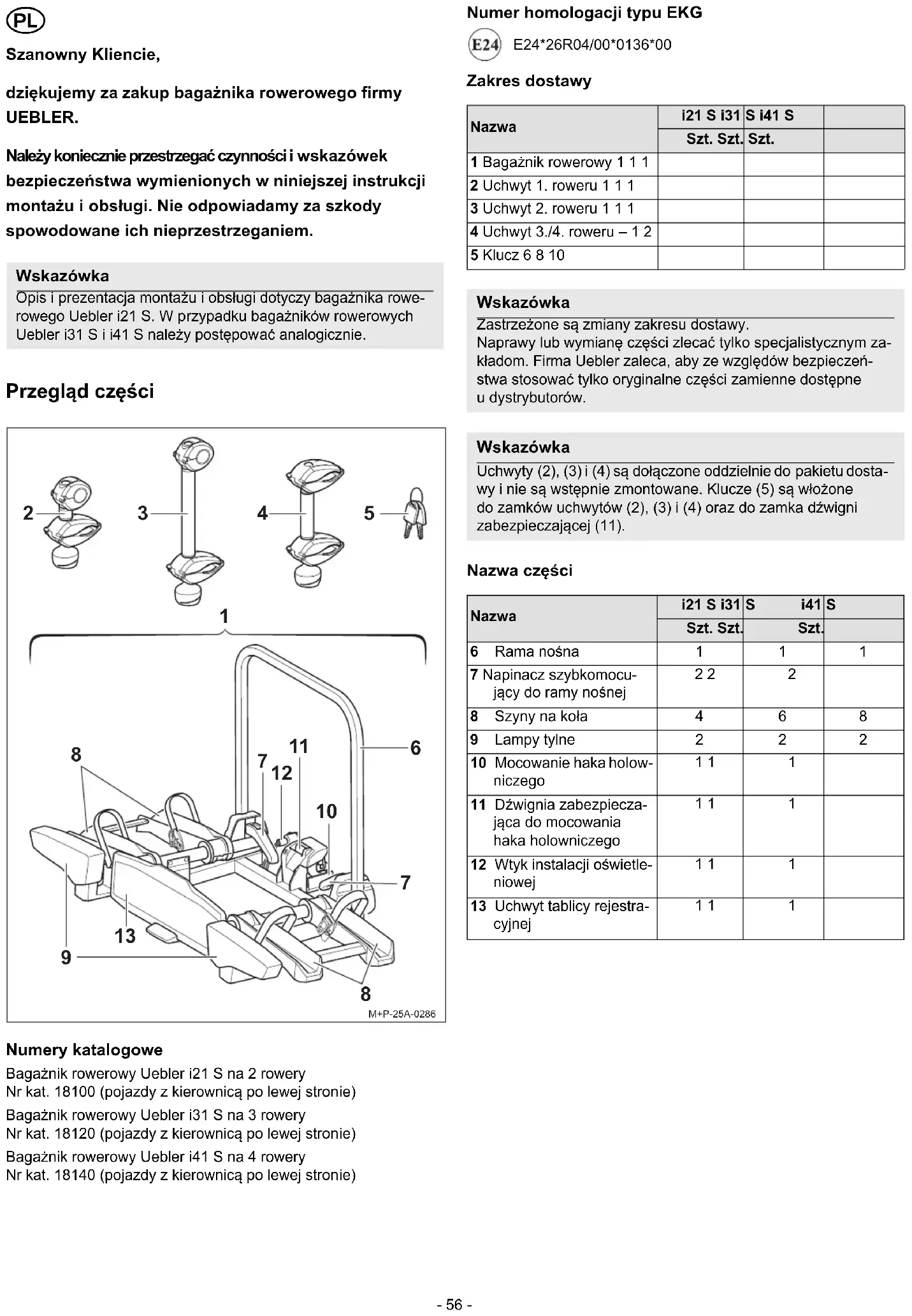 PL

Szanowny Kliencie,

dziękujemy za zakup bagażnika rowerowego firmy UEBLER.

Należy koniecznie przestrzegać czynności i wskazówek bezpieczeństwa wymienionych w niniejszej instrukcji montażu i obsługi. Nie odpowiadamy za szkody spowodowane ich nieprzestrzeganiem.

Wskazówka
Opis i prezentacja montażu i obsługi dotyczy bagażnika rowerowego Uebler i21 S. W przypadku bagażników rowerowych Uebler i31 S i i41 S należy postępować analogicznie.

Przegląd części

2 3 4 5
1
8 7 11 12 6
10
7
13
9
8
M+P-25A-0286

Numery katalogowe
Bagażnik rowerowy Uebler i21 S na 2 rowery
Nr kat. 18100 (pojazdy z kierownicą po lewej stronie)
Bagażnik rowerowy Uebler i31 S na 3 rowery
Nr kat. 18120 (pojazdy z kierownicą po lewej stronie)
Bagażnik rowerowy Uebler i41 S na 4 rowery
Nr kat. 18140 (pojazdy z kierownicą po lewej stronie)

Numer homologacji typu EKG
E24 E24*26R04/00*0136*00

Zakres dostawy

| Nazwa | i21 S i31 | S i41 S | |
|---|---|---|---|
| | Szt. Szt. | Szt. | |
| 1 Bagażnik rowerowy 1 1 1 | | | |
| 2 Uchwyt 1. roweru 1 1 1 | | | |
| 3 Uchwyt 2. roweru 1 1 1 | | | |
| 4 Uchwyt 3./4. roweru – 1 2 | | | |
| 5 Klucz 6 8 10 | | | |

Wskazówka
Zastrzeżone są zmiany zakresu dostawy.
Naprawy lub wymianę części zlecać tylko specjalistycznym zakładom. Firma Uebler zaleca, aby ze względów bezpieczeństwa stosować tylko oryginalne części zamienne dostępne u dystrybutorów.

Wskazówka
Uchwyty (2), (3) i (4) są dołączone oddzielnie do pakietu dostawy i nie są wstępnie zmontowane. Klucze (5) są włożone do zamków uchwytów (2), (3) i (4) oraz do zamka dźwigni zabezpieczającej (11).

Nazwa części

| Nazwa | i21 S i31 | S i41 | S |
|---|---|---|---|
| | Szt. Szt. | Szt. | |
| 6 Rama nośna | 1 | 1 | 1 |
| 7 Napinacz szybkomocujący do ramy nośnej | 2 2 | 2 | |
| 8 Szyny na koła | 4 | 6 | 8 |
| 9 Lampy tylne | 2 | 2 | 2 |
| 10 Mocowanie haka holowniczego | 1 1 | 1 | |
| 11 Dźwignia zabezpieczająca do mocowania haka holowniczego | 1 1 | 1 | |
| 12 Wtyk instalacji oświetleniowej | 1 1 | 1 | |
| 13 Uchwyt tablicy rejestracyjnej | 1 1 | 1 | |

- 56 -